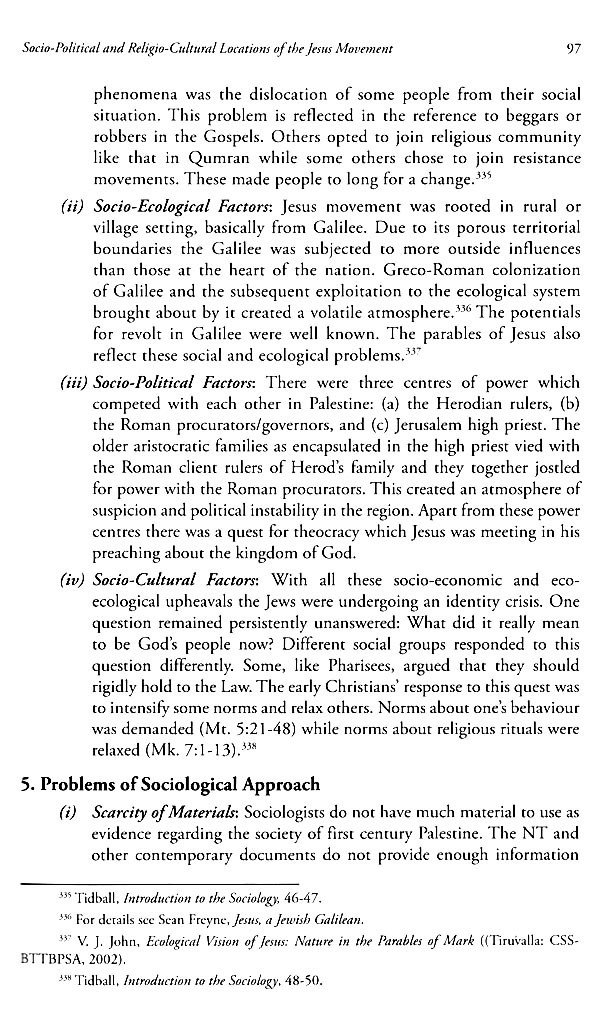 Socio-Political and Religio-Cultural Locations of the Jesus Movement 97

phenomena was the dislocation of some people from their social situation. This problem is reflected in the reference to beggars or robbers in the Gospels. Others opted to join religious community like that in Qumran while some others chose to join resistance movements. These made people to long for a change.$^{335}$

(ii) Socio-Ecological Factors: Jesus movement was rooted in rural or village setting, basically from Galilee. Due to its porous territorial boundaries the Galilee was subjected to more outside influences than those at the heart of the nation. Greco-Roman colonization of Galilee and the subsequent exploitation to the ecological system brought about by it created a volatile atmosphere.$^{336}$ The potentials for revolt in Galilee were well known. The parables of Jesus also reflect these social and ecological problems.$^{337}$

(iii) Socio-Political Factors: There were three centres of power which competed with each other in Palestine: (a) the Herodian rulers, (b) the Roman procurators/governors, and (c) Jerusalem high priest. The older aristocratic families as encapsulated in the high priest vied with the Roman client rulers of Herod's family and they together jostled for power with the Roman procurators. This created an atmosphere of suspicion and political instability in the region. Apart from these power centres there was a quest for theocracy which Jesus was meeting in his preaching about the kingdom of God.

(iv) Socio-Cultural Factors: With all these socio-economic and eco-ecological upheavals the Jews were undergoing an identity crisis. One question remained persistently unanswered: What did it really mean to be God's people now? Different social groups responded to this question differently. Some, like Pharisees, argued that they should rigidly hold to the Law. The early Christians' response to this quest was to intensify some norms and relax others. Norms about one's behaviour was demanded (Mt. 5:21-48) while norms about religious rituals were relaxed (Mk. 7:1-13).$^{338}$

5. Problems of Sociological Approach

(i) Scarcity of Materials: Sociologists do not have much material to use as evidence regarding the society of first century Palestine. The NT and other contemporary documents do not provide enough information

$^{335}$ Tidball, Introduction to the Sociology, 46-47.
$^{336}$ For details see Sean Freyne, Jesus, a Jewish Galilean.
$^{337}$ V. J. John, Ecological Vision of Jesus: Nature in the Parables of Mark ((Tiruvalla: CSS-BTTBPSA, 2002).
$^{338}$ Tidball, Introduction to the Sociology, 48-50.